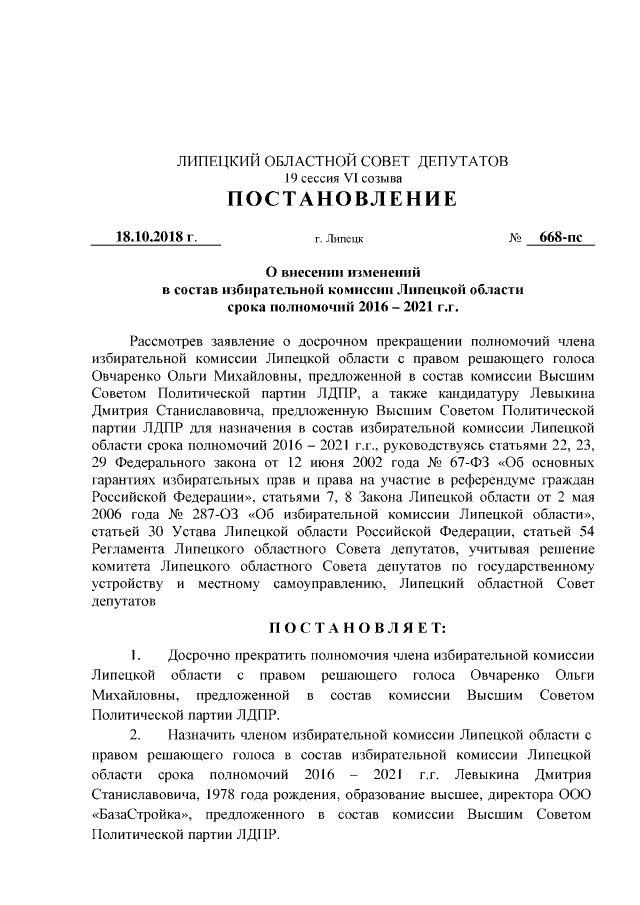 ЛИПЕЦКИЙ ОБЛАСТНОЙ СОВЕТ ДЕПУТАТОВ
19 сессия VI созыва
ПОСТАНОВЛЕНИЕ

18.10.2018 г. г. Липецк № 668-пс

О внесении изменений
в состав избирательной комиссии Липецкой области
срока полномочий 2016 – 2021 г.г.

Рассмотрев заявление о досрочном прекращении полномочий члена избирательной комиссии Липецкой области с правом решающего голоса Овчаренко Ольги Михайловны, предложенной в состав комиссии Высшим Советом Политической партии ЛДПР, а также кандидатуру Левыкина Дмитрия Станиславовича, предложенную Высшим Советом Политической партии ЛДПР для назначения в состав избирательной комиссии Липецкой области срока полномочий 2016 – 2021 г.г., руководствуясь статьями 22, 23, 29 Федерального закона от 12 июня 2002 года № 67-ФЗ «Об основных гарантиях избирательных прав и права на участие в референдуме граждан Российской Федерации», статьями 7, 8 Закона Липецкой области от 2 мая 2006 года № 287-ОЗ «Об избирательной комиссии Липецкой области», статьей 30 Устава Липецкой области Российской Федерации, статьей 54 Регламента Липецкого областного Совета депутатов, учитывая решение комитета Липецкого областного Совета депутатов по государственному устройству и местному самоуправлению, Липецкий областной Совет депутатов

ПОСТАНОВЛЯЕТ:

1. Досрочно прекратить полномочия члена избирательной комиссии Липецкой области с правом решающего голоса Овчаренко Ольги Михайловны, предложенной в состав комиссии Высшим Советом Политической партии ЛДПР.

2. Назначить членом избирательной комиссии Липецкой области с правом решающего голоса в состав избирательной комиссии Липецкой области срока полномочий 2016 – 2021 г.г. Левыкина Дмитрия Станиславовича, 1978 года рождения, образование высшее, директора ООО «БазаСтройка», предложенного в состав комиссии Высшим Советом Политической партии ЛДПР.